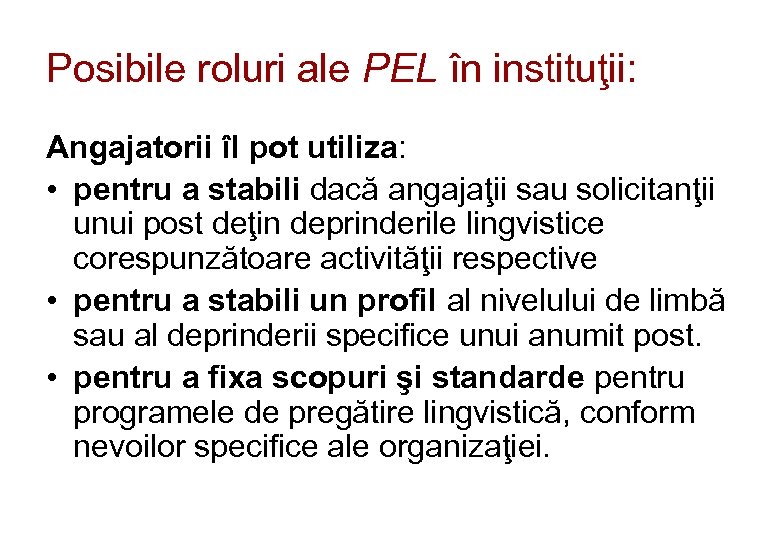 Posibile roluri ale PEL în instituţii:

Angajatorii îl pot utiliza:

• pentru a stabili dacă angajaţii sau solicitanţii unui post deţin deprinderile lingvistice corespunzătoare activităţii respective
• pentru a stabili un profil al nivelului de limbă sau al deprinderii specifice unui anumit post.
• pentru a fixa scopuri şi standarde pentru programele de pregătire lingvistică, conform nevoilor specifice ale organizaţiei.